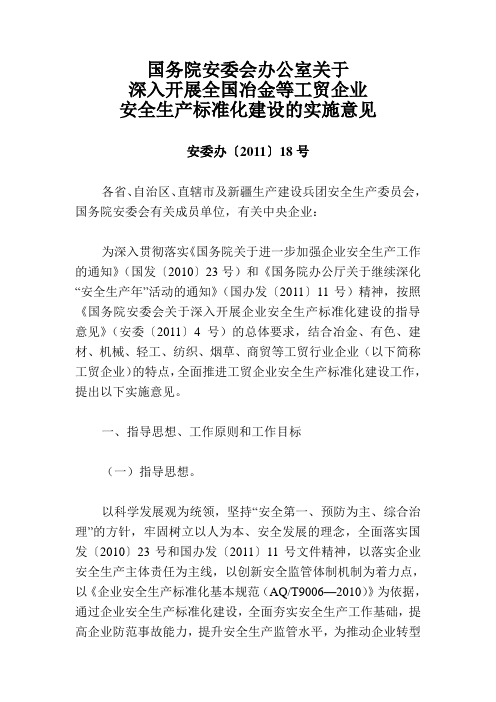 国务院安委会办公室关于
深入开展全国冶金等工贸企业
安全生产标准化建设的实施意见

安委办〔2011〕18 号

各省、自治区、直辖市及新疆生产建设兵团安全生产委员会，国务院安委会有关成员单位，有关中央企业：

为深入贯彻落实《国务院关于进一步加强企业安全生产工作的通知》（国发〔2010〕23 号）和《国务院办公厅关于继续深化“安全生产年”活动的通知》（国办发〔2011〕11 号）精神，按照《国务院安委会关于深入开展企业安全生产标准化建设的指导意见》（安委〔2011〕4 号）的总体要求，结合冶金、有色、建材、机械、轻工、纺织、烟草、商贸等工贸行业企业（以下简称工贸企业）的特点，全面推进工贸企业安全生产标准化建设工作，提出以下实施意见。

一、指导思想、工作原则和工作目标

（一）指导思想。

以科学发展观为统领，坚持“安全第一、预防为主、综合治理”的方针，牢固树立以人为本、安全发展的理念，全面落实国发〔2010〕23 号和国办发〔2011〕11 号文件精神，以落实企业安全生产主体责任为主线，以创新安全监管体制机制为着力点，以《企业安全生产标准化基本规范（AQ/T9006—2010）》为依据，通过企业安全生产标准化建设，全面夯实安全生产工作基础，提高企业防范事故能力，提升安全生产监管水平，为推动企业转型